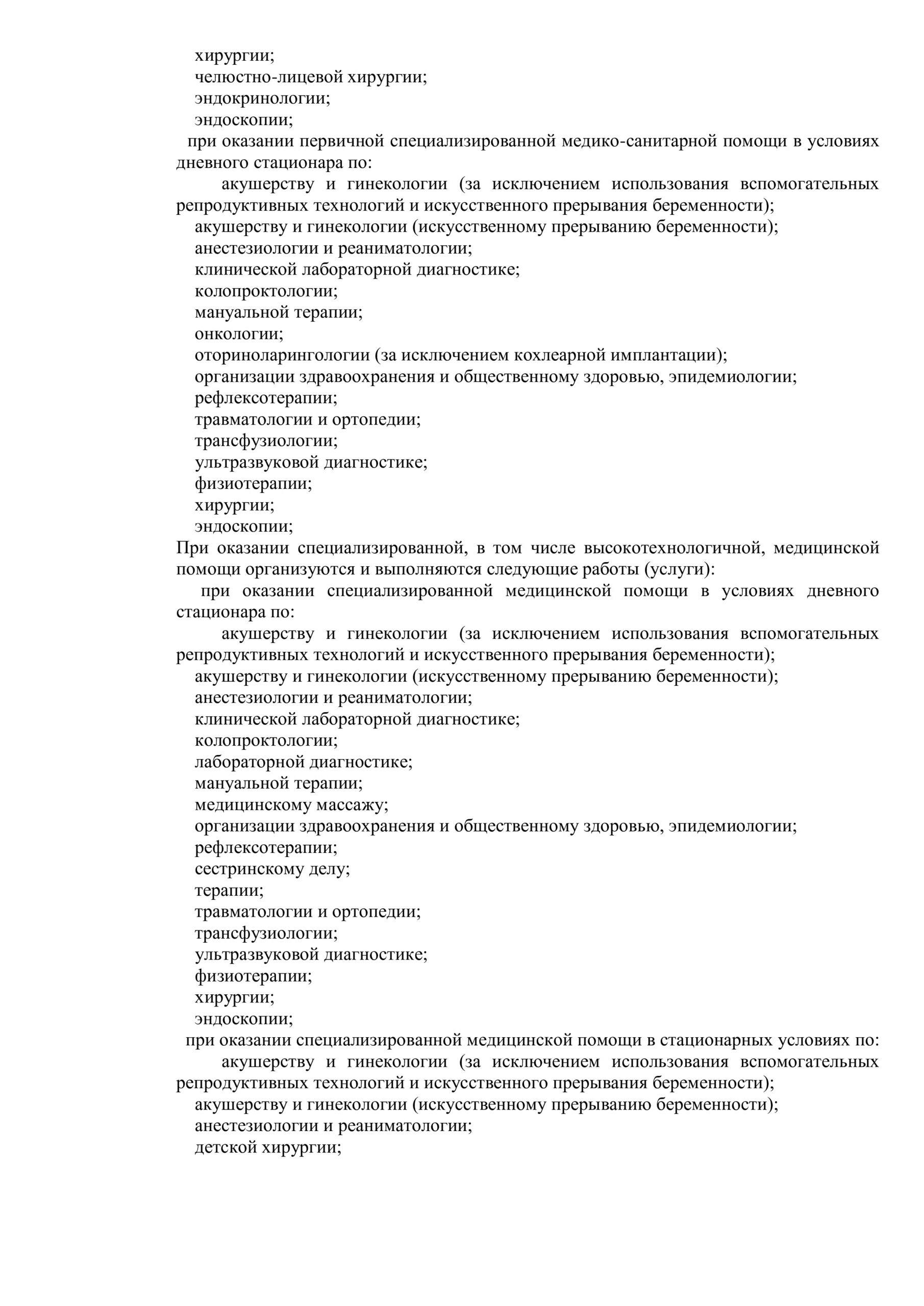 хирургии;
челюстно-лицевой хирургии;
эндокринологии;
эндоскопии;
при оказании первичной специализированной медико-санитарной помощи в условиях дневного стационара по:
акушерству и гинекологии (за исключением использования вспомогательных репродуктивных технологий и искусственного прерывания беременности);
акушерству и гинекологии (искусственному прерыванию беременности);
анестезиологии и реаниматологии;
клинической лабораторной диагностике;
колопроктологии;
мануальной терапии;
онкологии;
оториноларингологии (за исключением кохлеарной имплантации);
организации здравоохранения и общественному здоровью, эпидемиологии;
рефлексотерапии;
травматологии и ортопедии;
трансфузиологии;
ультразвуковой диагностике;
физиотерапии;
хирургии;
эндоскопии;
При оказании специализированной, в том числе высокотехнологичной, медицинской помощи организуются и выполняются следующие работы (услуги):
при оказании специализированной медицинской помощи в условиях дневного стационара по:
акушерству и гинекологии (за исключением использования вспомогательных репродуктивных технологий и искусственного прерывания беременности);
акушерству и гинекологии (искусственному прерыванию беременности);
анестезиологии и реаниматологии;
клинической лабораторной диагностике;
колопроктологии;
лабораторной диагностике;
мануальной терапии;
медицинскому массажу;
организации здравоохранения и общественному здоровью, эпидемиологии;
рефлексотерапии;
сестринскому делу;
терапии;
травматологии и ортопедии;
трансфузиологии;
ультразвуковой диагностике;
физиотерапии;
хирургии;
эндоскопии;
при оказании специализированной медицинской помощи в стационарных условиях по:
акушерству и гинекологии (за исключением использования вспомогательных репродуктивных технологий и искусственного прерывания беременности);
акушерству и гинекологии (искусственному прерыванию беременности);
анестезиологии и реаниматологии;
детской хирургии;